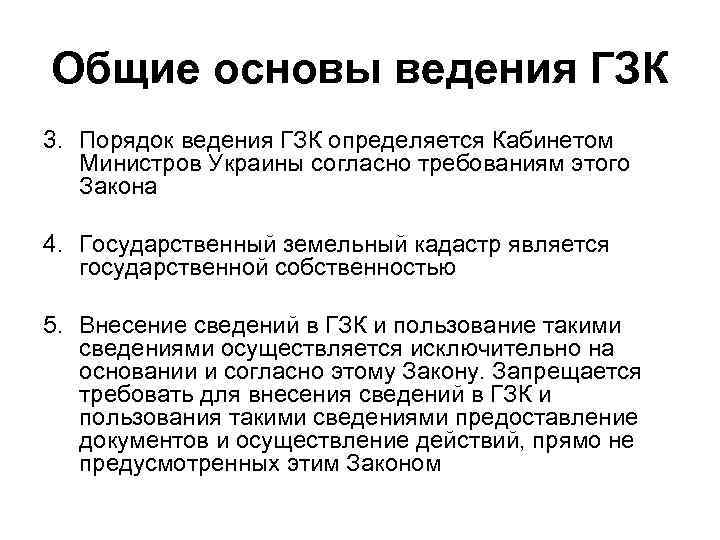 Общие основы ведения ГЗК

3. Порядок ведения ГЗК определяется Кабинетом Министров Украины согласно требованиям этого Закона

4. Государственный земельный кадастр является государственной собственностью

5. Внесение сведений в ГЗК и пользование такими сведениями осуществляется исключительно на основании и согласно этому Закону. Запрещается требовать для внесения сведений в ГЗК и пользования такими сведениями предоставление документов и осуществление действий, прямо не предусмотренных этим Законом